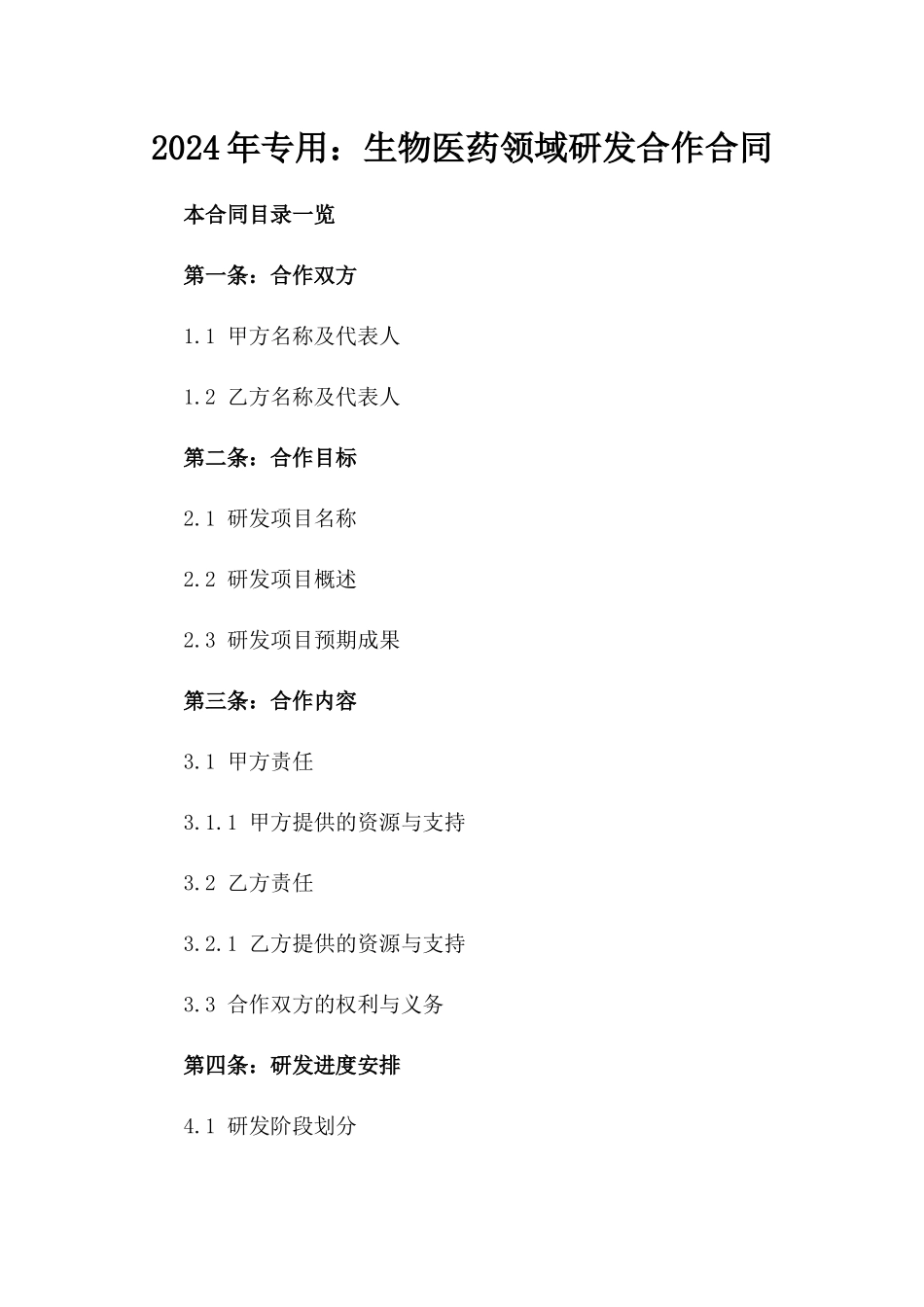 2024年专用：生物医药领域研发合作合同

本合同目录一览

第一条：合作双方

1.1 甲方名称及代表人

1.2 乙方名称及代表人

第二条：合作目标

2.1 研发项目名称

2.2 研发项目概述

2.3 研发项目预期成果

第三条：合作内容

3.1 甲方责任

3.1.1 甲方提供的资源与支持

3.2 乙方责任

3.2.1 乙方提供的资源与支持

3.3 合作双方的权利与义务

第四条：研发进度安排

4.1 研发阶段划分